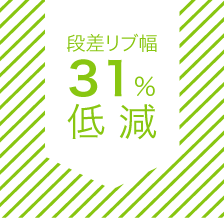 段差リブ幅
31%
低減